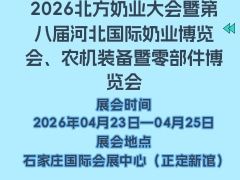 2026北方奶业大会暨第八届河北国际奶业博览会、农机装备暨零部件博览会

展会时间
2026年04月23日—04月25日
展会地点
石家庄国际会展中心（正定新馆）